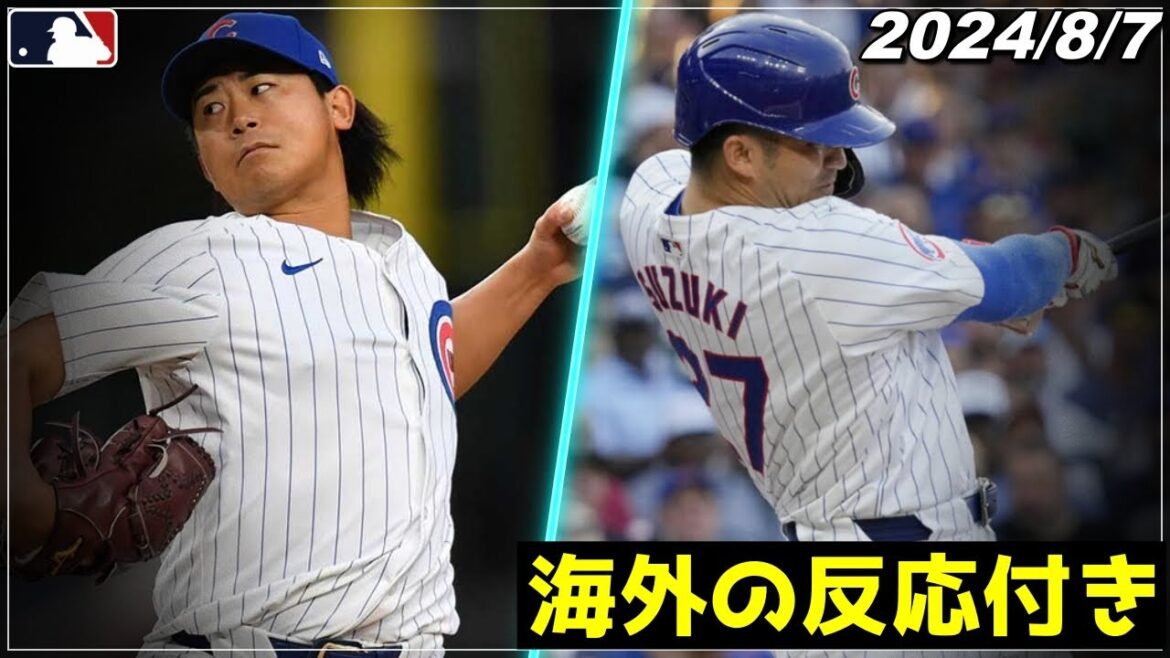 2024/8/7

SUZUKI
27

海外の反応付き